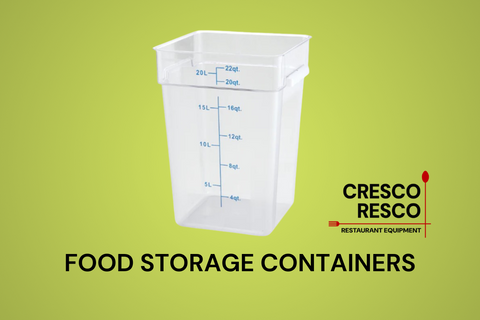 20L
22qt.
20qt.
15L
16qt.
12qt.
10L
8qt.
5L
4qt.

CRESCO
RESCO
RESTAURANT EQUIPMENT

FOOD STORAGE CONTAINERS